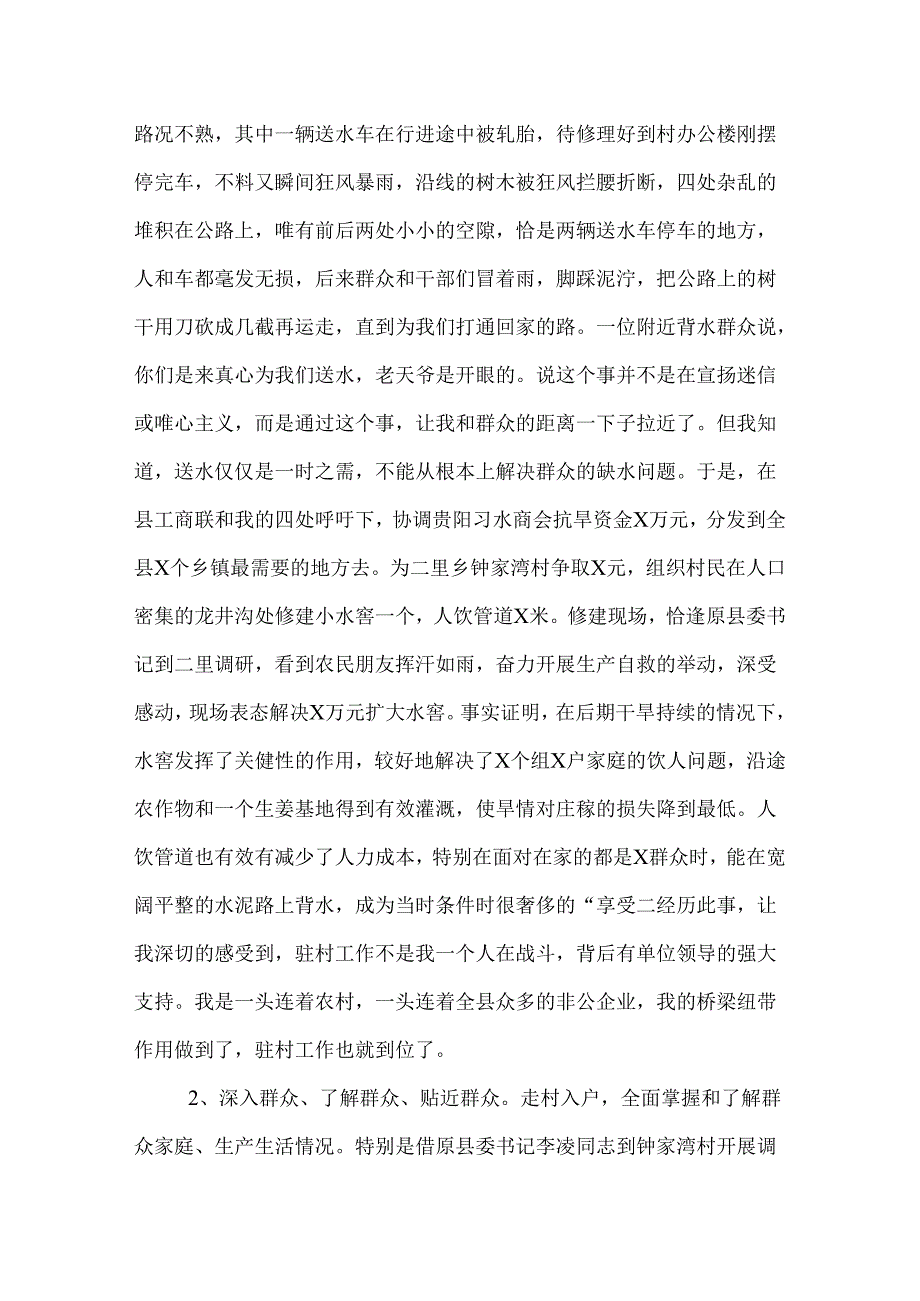 路况不熟，其中一辆送水车在行进途中被轧胎，待修理好到村办公楼刚摆停完车，不料又瞬间狂风暴雨，沿线的树木被狂风拦腰折断，四处杂乱的堆积在公路上，唯有前后两处小小的空隙，恰是两辆送水车停车的地方，人和车都毫发无损，后来群众和干部们冒着雨，脚踩泥泞，把公路上的树干用刀砍成几截再运走，直到为我们打通回家的路。一位附近背水群众说，你们是来真心为我们送水，老天爷是开眼的。说这个事并不是在宣扬迷信或唯心主义，而是通过这个事，让我和群众的距离一下子拉近了。但我知道，送水仅仅是一时之需，不能从根本上解决群众的缺水问题。于是，在县工商联和我的四处呼吁下，协调贵阳习水商会抗旱资金X万元，分发到全县X个乡镇最需要的地方去。为二里乡钟家湾村争取X元，组织村民在人口密集的龙井沟处修建小水窖一个，人饮管道X米。修建现场，恰逢原县委书记到二里调研，看到农民朋友挥汗如雨，奋力开展生产自救的举动，深受感动，现场表态解决X万元扩大水窖。事实证明，在后期干旱持续的情况下，水窖发挥了关健性的作用，较好地解决了X个组X户家庭的饮人问题，沿途农作物和一个生姜基地得到有效灌溉，使旱情对庄稼的损失降到最低。人饮管道也有效有减少了人力成本，特别在面对在家的都是X群众时，能在宽阔平整的水泥路上背水，成为当时条件时很奢侈的“享受二经历此事，让我深切的感受到，驻村工作不是我一个人在战斗，背后有单位领导的强大支持。我是一头连着农村，一头连着全县众多的非公企业，我的桥梁纽带作用做到了，驻村工作也就到位了。

2、深入群众、了解群众、贴近群众。走村入户，全面掌握和了解群众家庭、生产生活情况。特别是借原县委书记李凌同志到钟家湾村开展调